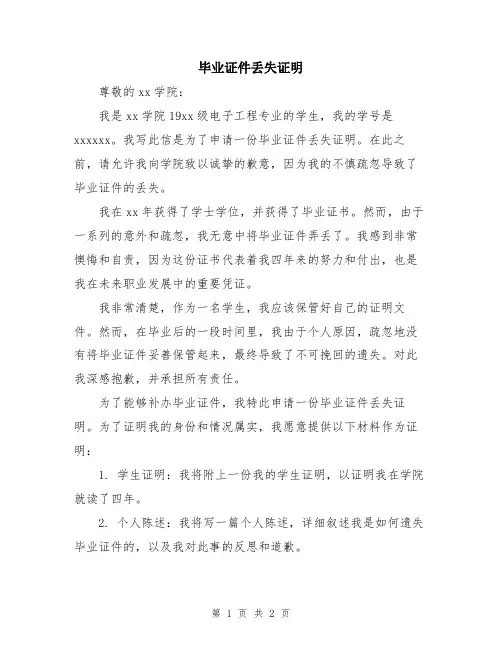 毕业证件丢失证明

尊敬的 xx 学院：

我是 xx 学院 19xx 级电子工程专业的学生，我的学号是 xxxxxx。我写此信是为了申请一份毕业证件丢失证明。在此之前，请允许我向学院致以诚挚的歉意，因为我的不慎疏忽导致了毕业证件的丢失。

我在 xx 年获得了学士学位，并获得了毕业证书。然而，由于一系列的意外和疏忽，我无意中将毕业证件弄丢了。我感到非常懊悔和自责，因为这份证书代表着我四年来的努力和付出，也是我在未来职业发展中的重要凭证。

我非常清楚，作为一名学生，我应该保管好自己的证明文件。然而，在毕业后的一段时间里，我由于个人原因，疏忽地没有将毕业证件妥善保管起来，最终导致了不可挽回的遗失。对此我深感抱歉，并承担所有责任。

为了能够补办毕业证件，我特此申请一份毕业证件丢失证明。为了证明我的身份和情况属实，我愿意提供以下材料作为证明：

1. 学生证明：我将附上一份我的学生证明，以证明我在学院就读了四年。

2. 个人陈述：我将写一篇个人陈述，详细叙述我是如何遗失毕业证件的，以及我对此事的反思和道歉。

第 1 页 共 2 页